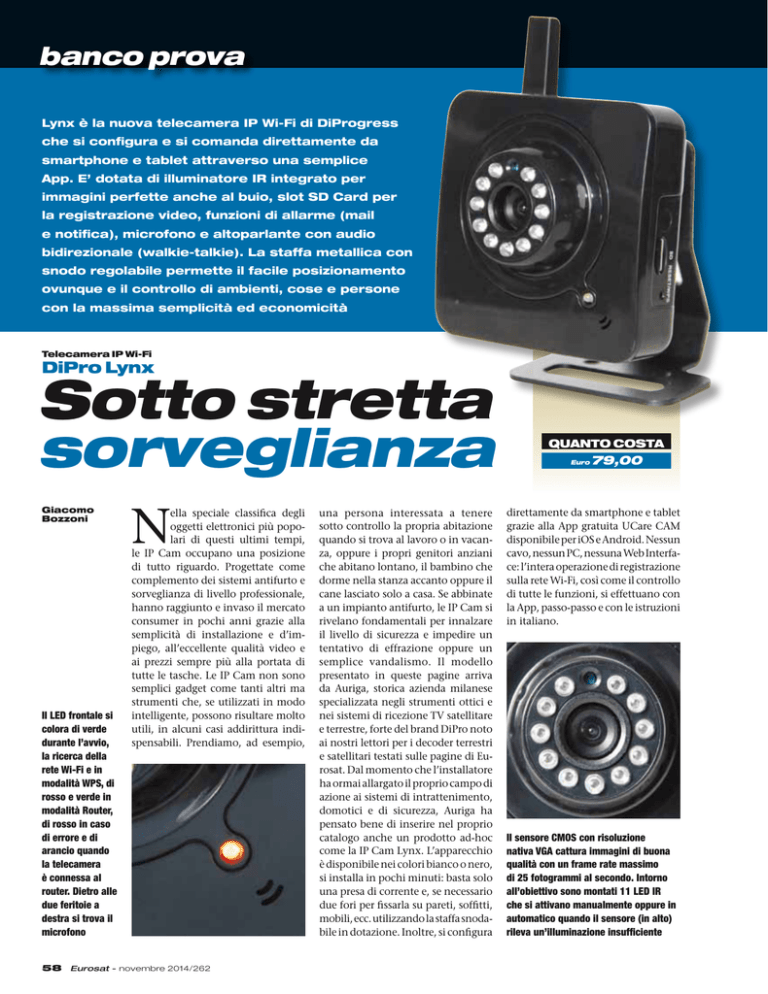 banco prova

Lynx è la nuova telecamera IP Wi-Fi di DiProgress che si configura e si comanda direttamente da smartphone e tablet attraverso una semplice App. E' dotata di illuminatore IR integrato per immagini perfette anche al buio, slot SD Card per la registrazione video, funzioni di allarme (mail e notifica), microfono e altoparlante con audio bidirezionale (walkie-talkie). La staffa metallica con snodo regolabile permette il facile posizionamento ovunque e il controllo di ambienti, cose e persone con la massima semplicità ed economicità

Telecamera IP Wi-Fi
DiPro Lynx
Sotto stretta sorveglianza

QUANTO COSTA
Euro 79,00

Giacomo Bozzoni

Nella speciale classifica degli oggetti elettronici più popolari di questi ultimi tempi, le IP Cam occupano una posizione di tutto riguardo. Progettate come complemento dei sistemi antifurto e sorveglianza di livello professionale, hanno raggiunto e invaso il mercato consumer in pochi anni grazie alla semplicità di installazione e d'impiego, all'eccellente qualità video e ai prezzi sempre più alla portata di tutte le tasche. Le IP Cam non sono semplici gadget come tanti altri ma strumenti che, se utilizzati in modo intelligente, possono risultare molto utili, in alcuni casi addirittura indispensabili. Prendiamo, ad esempio, una persona interessata a tenere sotto controllo la propria abitazione quando si trova al lavoro o in vacanza, oppure i propri genitori anziani che abitano lontano, il bambino che dorme nella stanza accanto oppure il cane lasciato solo a casa. Se abbinate a un impianto antifurto, le IP Cam si rivelano fondamentali per innalzare il livello di sicurezza e impedire un tentativo di effrazione oppure un semplice vandalismo. Il modello presentato in queste pagine arriva da Auriga, storica azienda milanese specializzata negli strumenti ottici e nei sistemi di ricezione TV satellitare e terrestre, forte del brand DiPro noto ai nostri lettori per i decoder terrestri e satellitari testati sulle pagine di Eurosat. Dal momento che l'installatore ha ormai allargato il proprio campo di azione ai sistemi di intrattenimento, domotici e di sicurezza, Auriga ha pensato bene di inserire nel proprio catalogo anche un prodotto ad-hoc come la IP Cam Lynx. L'apparecchio è disponibile nei colori bianco o nero, si installa in pochi minuti: basta solo una presa di corrente e, se necessario due fori per fissarla su pareti, soffitti, mobili, ecc. utilizzando la staffa snodabile in dotazione. Inoltre, si configura direttamente da smartphone e tablet grazie alla App gratuita UCare CAM disponibile per iOS e Android. Nessun cavo, nessun PC, nessuna Web Interface: l'intera operazione di registrazione sulla rete Wi-Fi, così come il controllo di tutte le funzioni, si effettuano con la App, passo-passo e con le istruzioni in italiano.

Il LED frontale si colora di verde durante l'avvio, la ricerca della rete Wi-Fi e in modalità WPS, di rosso e verde in modalità Router, di rosso in caso di errore e di arancio quando la telecamera è connessa al router. Dietro alle due feritoie a destra si trova il microfono

Il sensore CMOS con risoluzione nativa VGA cattura immagini di buona qualità con un frame rate massimo di 25 fotogrammi al secondo. Intorno all'obiettivo sono montati 11 LED IR che si attivano manualmente oppure in automatico quando il sensore (in alto) rileva un'illuminazione insufficiente

58 Eurosat - novembre 2014/262